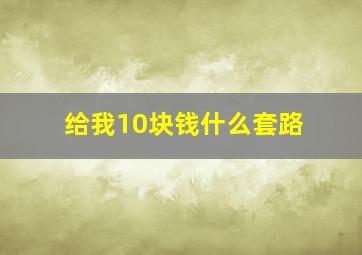 给我10块钱什么套路